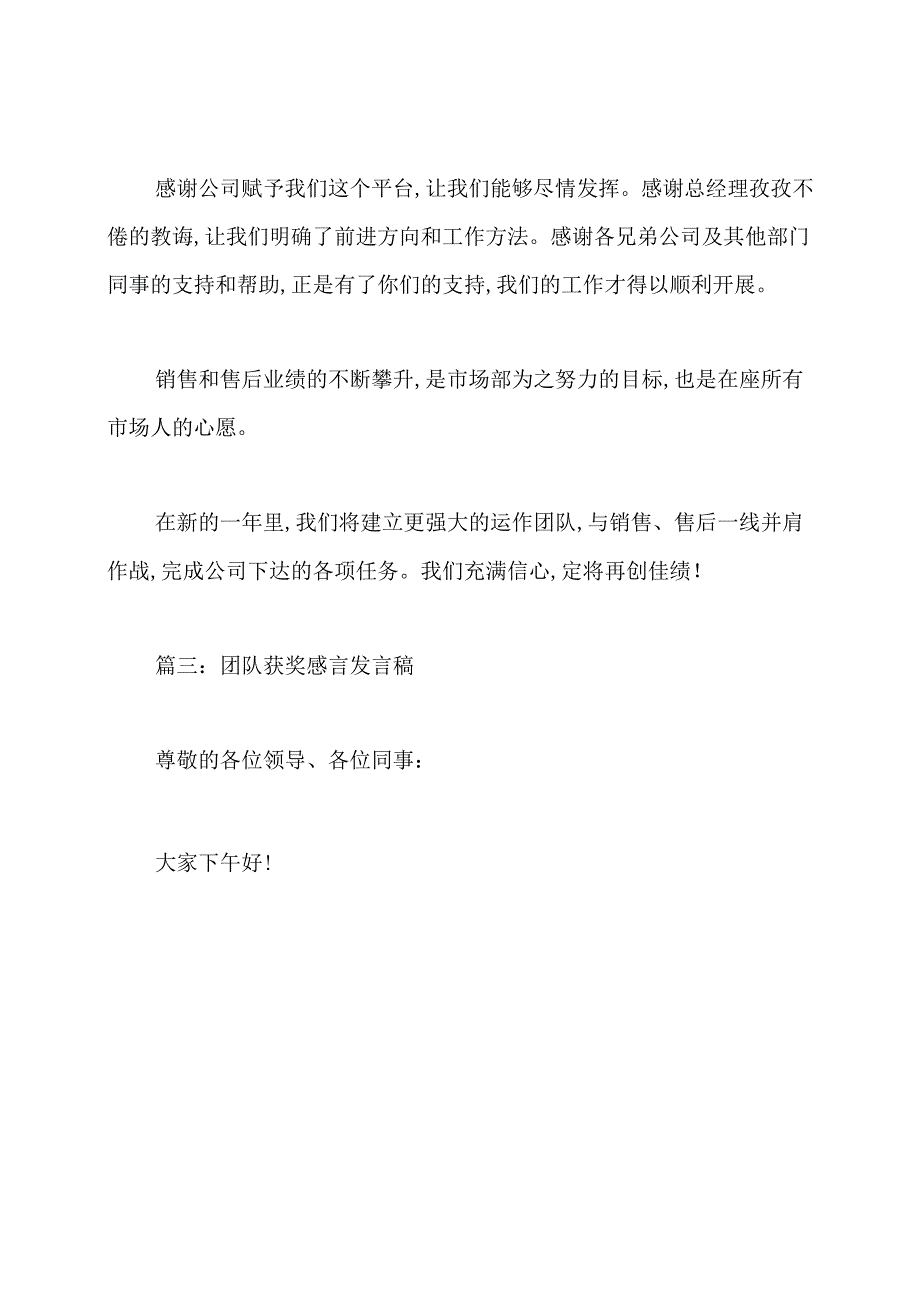 感谢公司赋予我们这个平台,让我们能够尽情发挥。感谢总经理孜孜不倦的教诲,让我们明确了前进方向和工作方法。感谢各兄弟公司及其他部门同事的支持和帮助,正是有了你们的支持,我们的工作才得以顺利开展。

销售和售后业绩的不断攀升,是市场部为之努力的目标,也是在座所有市场人的心愿。

在新的一年里,我们将建立更强大的运作团队,与销售、售后一线并肩作战,完成公司下达的各项任务。我们充满信心,定将再创佳绩!

篇三:团队获奖感言发言稿

尊敬的各位领导、各位同事:

大家下午好!